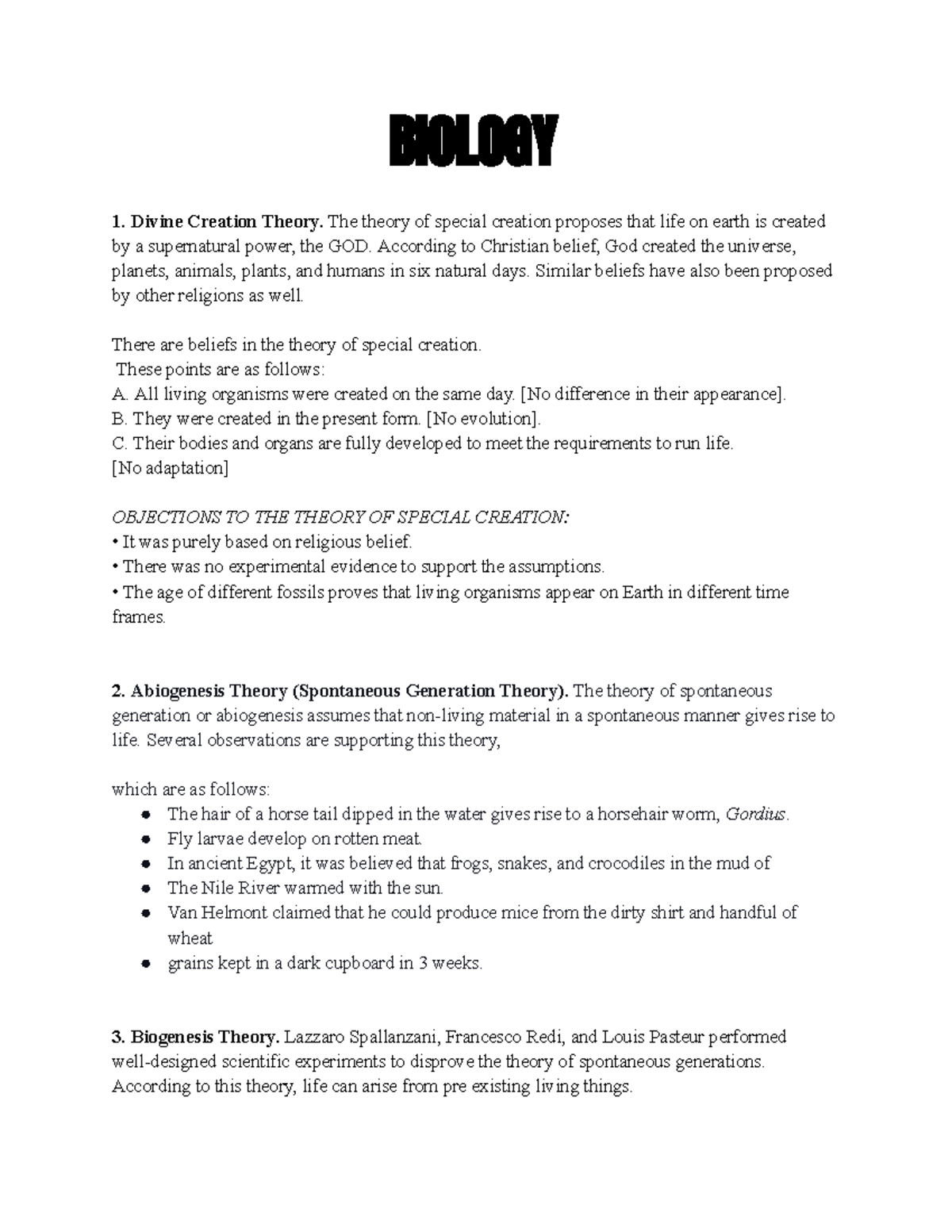 BIOLOGY

1. Divine Creation Theory. The theory of special creation proposes that life on earth is created by a supernatural power, the GOD. According to Christian belief, God created the universe, planets, animals, plants, and humans in six natural days. Similar beliefs have also been proposed by other religions as well.

There are beliefs in the theory of special creation.
These points are as follows:
A. All living organisms were created on the same day. [No difference in their appearance].
B. They were created in the present form. [No evolution].
C. Their bodies and organs are fully developed to meet the requirements to run life. [No adaptation]

OBJECTIONS TO THE THEORY OF SPECIAL CREATION:
• It was purely based on religious belief.
• There was no experimental evidence to support the assumptions.
• The age of different fossils proves that living organisms appear on Earth in different time frames.

2. Abiogenesis Theory (Spontaneous Generation Theory). The theory of spontaneous generation or abiogenesis assumes that non-living material in a spontaneous manner gives rise to life. Several observations are supporting this theory,

which are as follows:
• The hair of a horse tail dipped in the water gives rise to a horsehair worm, Gordius.
• Fly larvae develop on rotten meat.
• In ancient Egypt, it was believed that frogs, snakes, and crocodiles in the mud of
• The Nile River warmed with the sun.
• Van Helmont claimed that he could produce mice from the dirty shirt and handful of wheat
• grains kept in a dark cupboard in 3 weeks.

3. Biogenesis Theory. Lazzaro Spallanzani, Francesco Redi, and Louis Pasteur performed well-designed scientific experiments to disprove the theory of spontaneous generations. According to this theory, life can arise from pre existing living things.